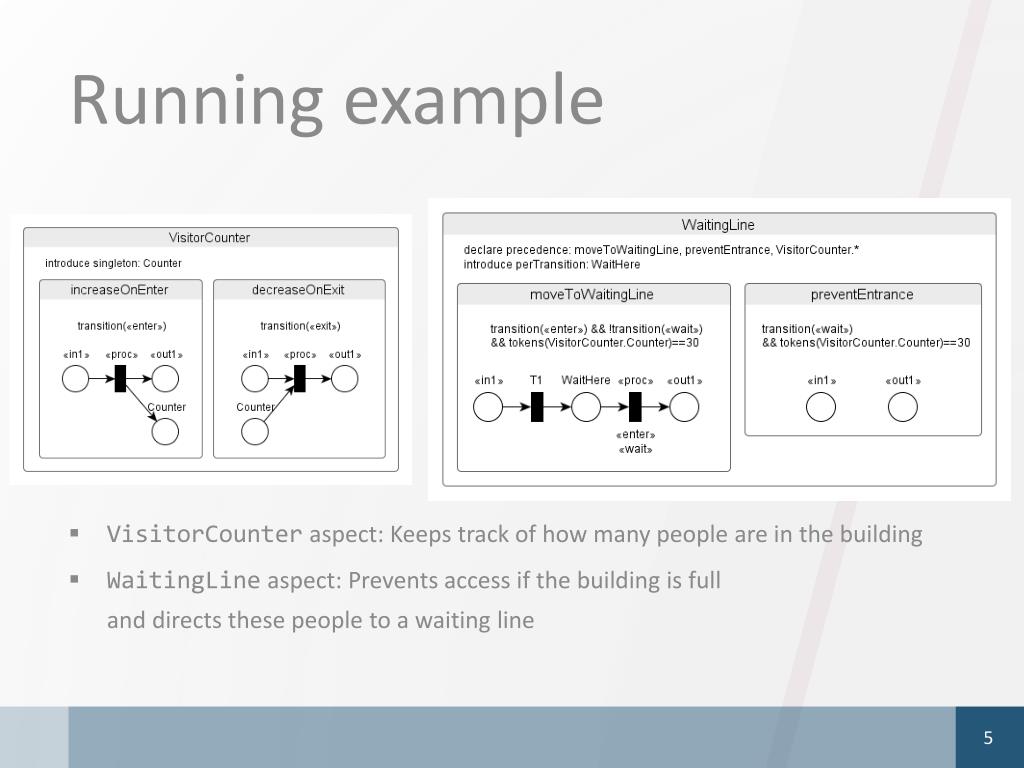 Running example

VisitorCounter

introduce singleton: Counter

increaseOnEnter

transition(«enter»)

«in1» «proc» «out1»

Counter

decreaseOnExit

transition(«exit»)

«in1» «proc» «out1»

Counter

WaitingLine

declare precedence: moveToWaitingLine, preventEntrance, VisitorCounter.*
introduce perTransition: WaitHere

moveToWaitingLine

transition(«enter») && !transition(«wait»)
&& tokens(VisitorCounter.Counter)==30

«in1» T1 WaitHere «proc» «out1»

«enter»
«wait»

preventEntrance

transition(«wait»)
&& tokens(VisitorCounter.Counter)==30

«in1» «out1»

▪ VisitorCounter aspect: Keeps track of how many people are in the building

▪ WaitingLine aspect: Prevents access if the building is full and directs these people to a waiting line

5